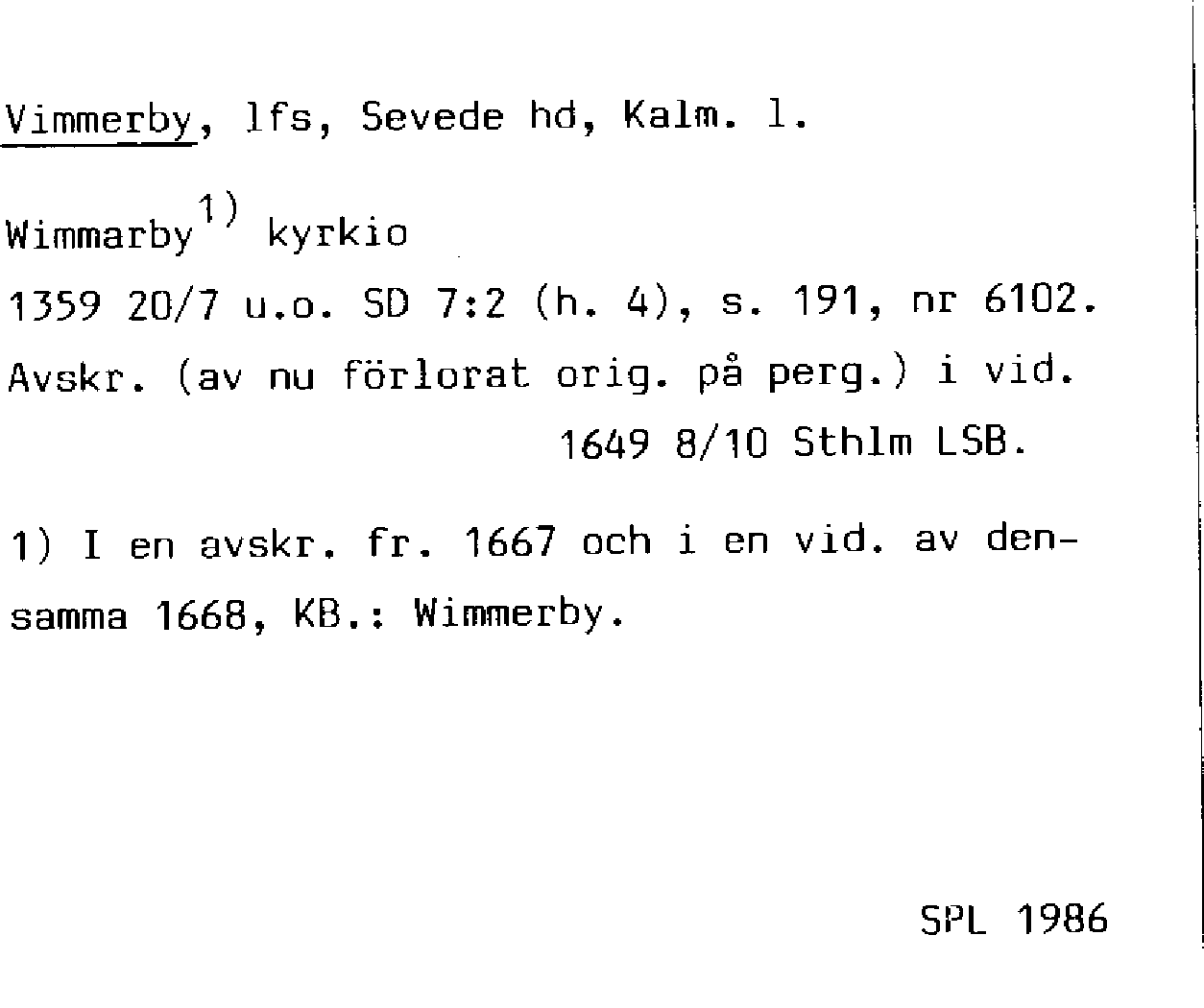 Vimmerby, lfs, Sevede hd, Kalm. l.

Wimmarby$^{1)}$ kyrkio
1359 20/7 u.o. SD 7:2 (h. 4), s. 191, nr 6102.
Avskr. (av nu förlorat orig. på perg.) i vid.
1649 8/10 Sthlm LSB.

1) I en avskr. fr. 1667 och i en vid. av densamma 1668, KB.: Wimmerby.

SPL 1986